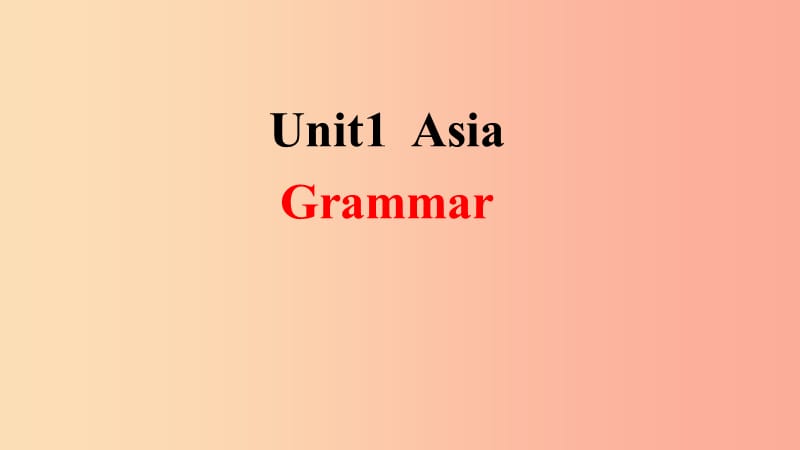 Unit1 Asia
Grammar